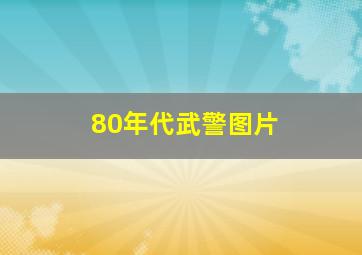 80年代武警图片